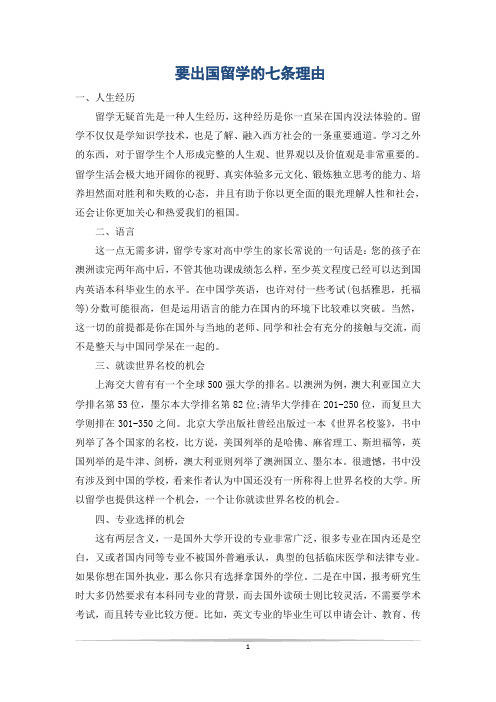 要出国留学的七条理由

一、人生经历

留学无疑首先是一种人生经历，这种经历是你一直呆在国内没法体验的。留学不仅仅是学知识学技术，也是了解、融入西方社会的一条重要通道。学习之外的东西，对于留学生个人形成完整的人生观、世界观以及价值观是非常重要的。留学生活会极大地开阔你的视野、真实体验多元文化、锻炼独立思考的能力、培养坦然面对胜利和失败的心态，并且有助于你以更全面的眼光理解人性和社会，还会让你更加关心和热爱我们的祖国。

二、语言

这一点无需多讲，留学专家对高中学生的家长常说的一句话是：您的孩子在澳洲读完两年高中后，不管其他功课成绩怎么样，至少英文程度已经可以达到国内英语本科毕业生的水平。在中国学英语，也许对付一些考试(包括雅思，托福等)分数可能很高，但是运用语言的能力在国内的环境下比较难以突破。当然，这一切的前提都是你在国外与当地的老师、同学和社会有充分的接触与交流，而不是整天与中国同学呆在一起的。

三、就读世界名校的机会

上海交大曾有有一个全球500强大学的排名。以澳洲为例，澳大利亚国立大学排名第53位，墨尔本大学排名第82位;清华大学排在201-250位，而复旦大学则排在301-350之间。北京大学出版社曾经出版过一本《世界名校鉴》，书中列举了各个国家的名校，比方说，美国列举的是哈佛、麻省理工、斯坦福等，英国列举的是牛津、剑桥，澳大利亚则列举了澳洲国立、墨尔本。很遗憾，书中没有涉及到中国的学校，看来作者认为中国还没有一所称得上世界名校的大学。所以留学也提供这样一个机会，一个让你就读世界名校的机会。

四、专业选择的机会

这有两层含义，一是国外大学开设的专业非常广泛，很多专业在国内还是空白，又或者国内同等专业不被国外普遍承认，典型的包括临床医学和法律专业。如果你想在国外执业，那么你只有选择拿国外的学位。二是在中国，报考研究生时大多仍然要求有本科同专业的背景，而去国外读硕士则比较灵活，不需要学术考试，而且转专业比较方便。比如，英文专业的毕业生可以申请会计、教育、传

1